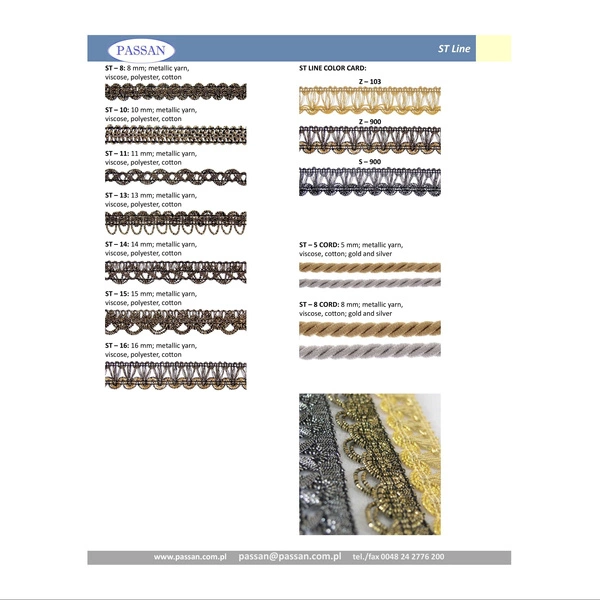 PASSAN

ST Line

ST – 8: 8 mm; metallic yarn, viscose, polyester, cotton

ST – 10: 10 mm; metallic yarn, viscose, polyester, cotton

ST – 11: 11 mm; metallic yarn, viscose, polyester, cotton

ST – 13: 13 mm; metallic yarn, viscose, polyester, cotton

ST – 14: 14 mm; metallic yarn, viscose, polyester, cotton

ST – 15: 15 mm; metallic yarn, viscose, polyester, cotton

ST – 16: 16 mm; metallic yarn, viscose, polyester, cotton

ST LINE COLOR CARD:

Z – 103

Z – 900

S – 900

ST – 5 CORD: 5 mm; metallic yarn, viscose, cotton; gold and silver

ST – 8 CORD: 8 mm; metallic yarn, viscose, cotton; gold and silver

www.passan.com.pl passan@passan.com.pl tel./fax 0048 24 2776 200